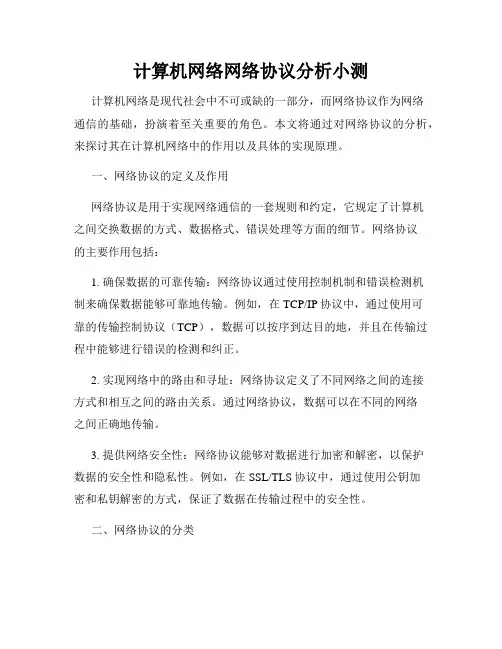 计算机网络网络协议分析小测

计算机网络是现代社会中不可或缺的一部分，而网络协议作为网络通信的基础，扮演着至关重要的角色。本文将通过对网络协议的分析，来探讨其在计算机网络中的作用以及具体的实现原理。

一、网络协议的定义及作用

网络协议是用于实现网络通信的一套规则和约定，它规定了计算机之间交换数据的方式、数据格式、错误处理等方面的细节。网络协议的主要作用包括：

1. 确保数据的可靠传输：网络协议通过使用控制机制和错误检测机制来确保数据能够可靠地传输。例如，在 TCP/IP 协议中，通过使用可靠的传输控制协议（TCP），数据可以按序到达目的地，并且在传输过程中能够进行错误的检测和纠正。

2. 实现网络中的路由和寻址：网络协议定义了不同网络之间的连接方式和相互之间的路由关系。通过网络协议，数据可以在不同的网络之间正确地传输。

3. 提供网络安全性：网络协议能够对数据进行加密和解密，以保护数据的安全性和隐私性。例如，在 SSL/TLS 协议中，通过使用公钥加密和私钥解密的方式，保证了数据在传输过程中的安全性。

二、网络协议的分类